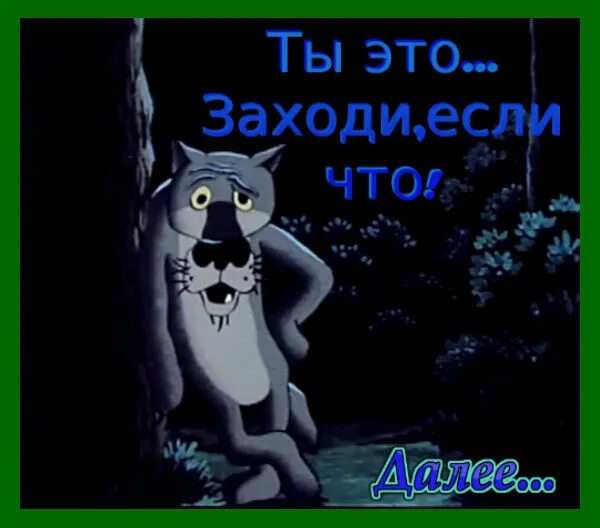 Ты это...
Заходи,если
что!

Далее...